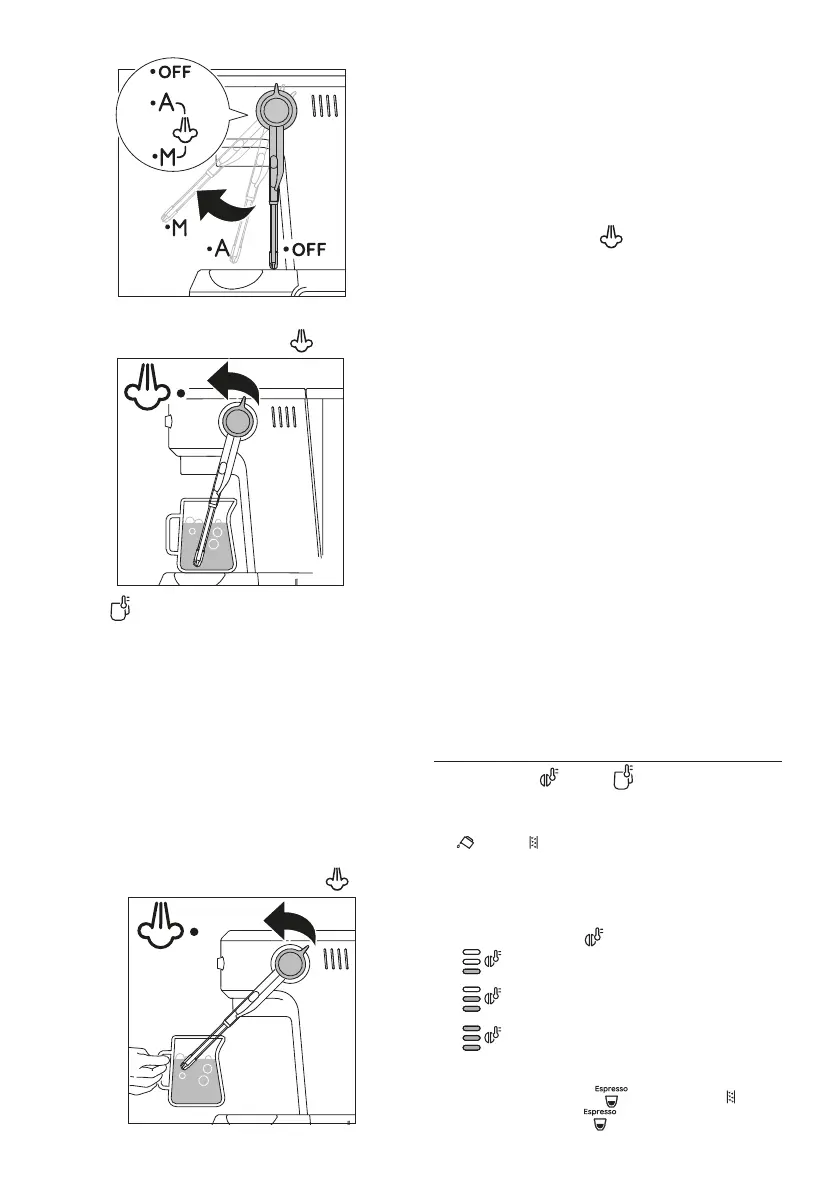 •OFF
•A
•M
•M
•A
•OFF

Espresso
Espresso